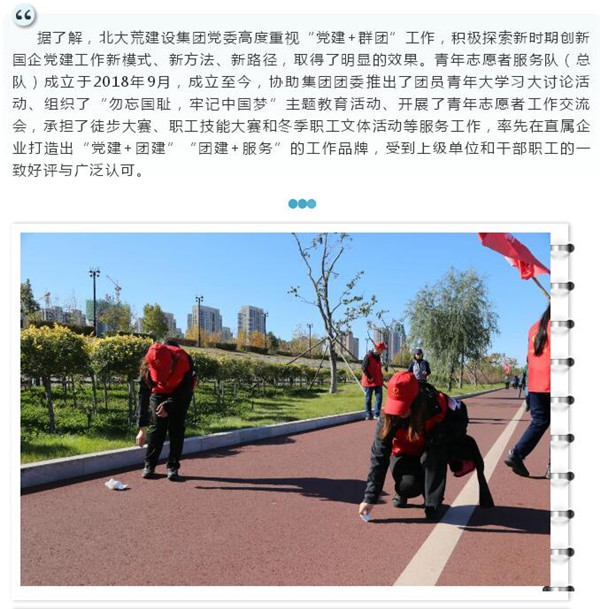 据了解，北大荒建设集团党委高度重视“党建+群团”工作，积极探索新时期创新国企党建工作新模式、新方法、新路径，取得了明显的效果。青年志愿者服务队（总队）成立于2018年9月，成立至今，协助集团团委推出了团员青年大学习大讨论活动、组织了“勿忘国耻，牢记中国梦”主题教育活动、开展了青年志愿者工作交流会，承担了徒步大赛、职工技能大赛和冬季职工文体活动等服务工作，率先在直属企业打造出“党建+团建”“团建+服务”的工作品牌，受到上级单位和干部职工的一致好评与广泛认可。